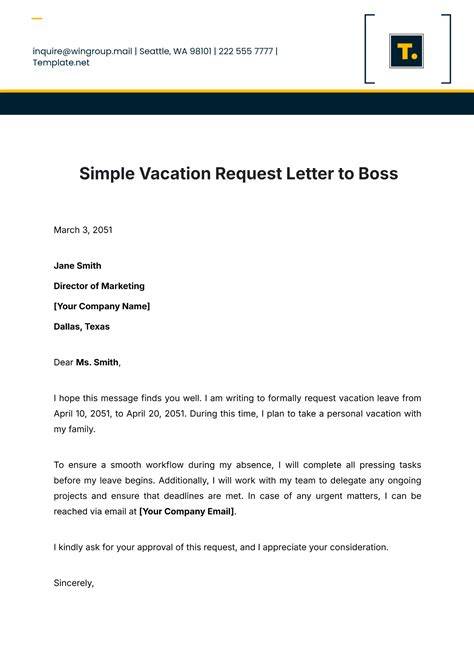 inquire@wingroup.mail | Seattle, WA 98101 | 222 555 7777 | Template.net

T.

Simple Vacation Request Letter to Boss

March 3, 2051

Jane Smith

Director of Marketing

[Your Company Name]

Dallas, Texas

Dear Ms. Smith,

I hope this message finds you well. I am writing to formally request vacation leave from April 10, 2051, to April 20, 2051. During this time, I plan to take a personal vacation with my family.

To ensure a smooth workflow during my absence, I will complete all pressing tasks before my leave begins. Additionally, I will work with my team to delegate any ongoing projects and ensure that deadlines are met. In case of any urgent matters, I can be reached via email at [Your Company Email].

I kindly ask for your approval of this request, and I appreciate your consideration.

Sincerely,